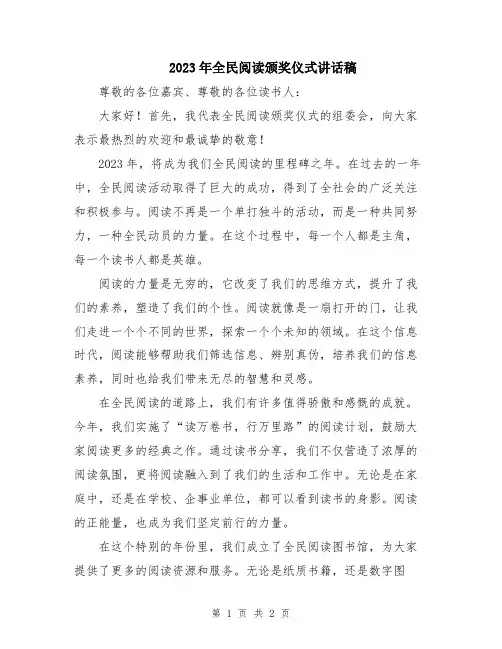 2023年全民阅读颁奖仪式讲话稿

尊敬的各位嘉宾、尊敬的各位读书人：

大家好！首先，我代表全民阅读颁奖仪式的组委会，向大家表示最热烈的欢迎和最诚挚的敬意！

2023年，将成为我们全民阅读的里程碑之年。在过去的一年中，全民阅读活动取得了巨大的成功，得到了全社会的广泛关注和积极参与。阅读不再是一个单打独斗的活动，而是一种共同努力，一种全民动员的力量。在这个过程中，每一个人都是主角，每一个读书人都是英雄。

阅读的力量是无穷的，它改变了我们的思维方式，提升了我们的素养，塑造了我们的个性。阅读就像是一扇打开的门，让我们走进一个个不同的世界，探索一个个未知的领域。在这个信息时代，阅读能够帮助我们筛选信息、辨别真伪，培养我们的信息素养，同时也给我们带来无尽的智慧和灵感。

在全民阅读的道路上，我们有许多值得骄傲和感慨的成就。今年，我们实施了“读万卷书，行万里路”的阅读计划，鼓励大家阅读更多的经典之作。通过读书分享，我们不仅营造了浓厚的阅读氛围，更将阅读融入到了我们的生活和工作中。无论是在家庭中，还是在学校、企事业单位，都可以看到读书的身影。阅读的正能量，也成为我们坚定前行的力量。

在这个特别的年份里，我们成立了全民阅读图书馆，为大家提供了更多的阅读资源和服务。无论是纸质书籍，还是数字图

第 1 页 共 2 页